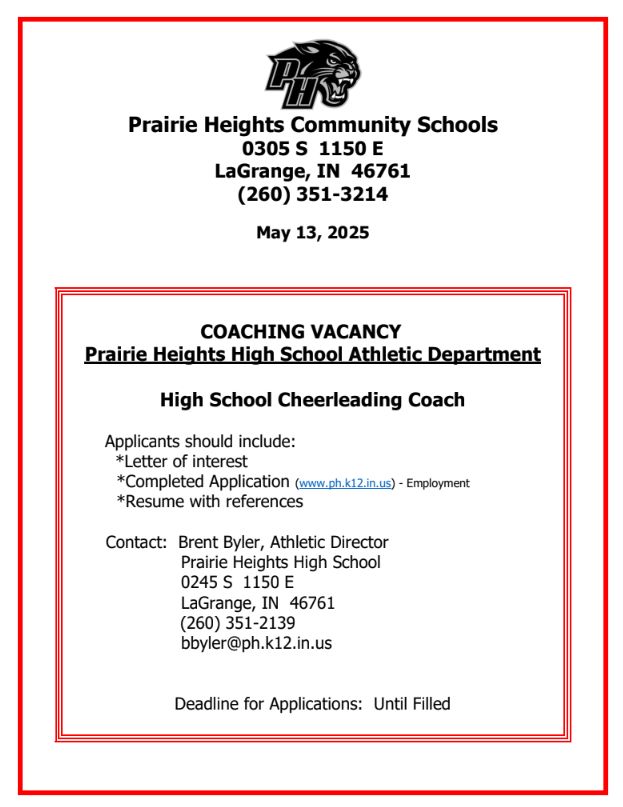 PH

Prairie Heights Community Schools
0305 S 1150 E
LaGrange, IN 46761
(260) 351-3214

May 13, 2025

COACHING VACANCY
Prairie Heights High School Athletic Department

High School Cheerleading Coach

Applicants should include:
*Letter of interest
*Completed Application (www.ph.k12.in.us) - Employment
*Resume with references

Contact: Brent Byler, Athletic Director
Prairie Heights High School
0245 S 1150 E
LaGrange, IN 46761
(260) 351-2139
bbyler@ph.k12.in.us

Deadline for Applications: Until Filled